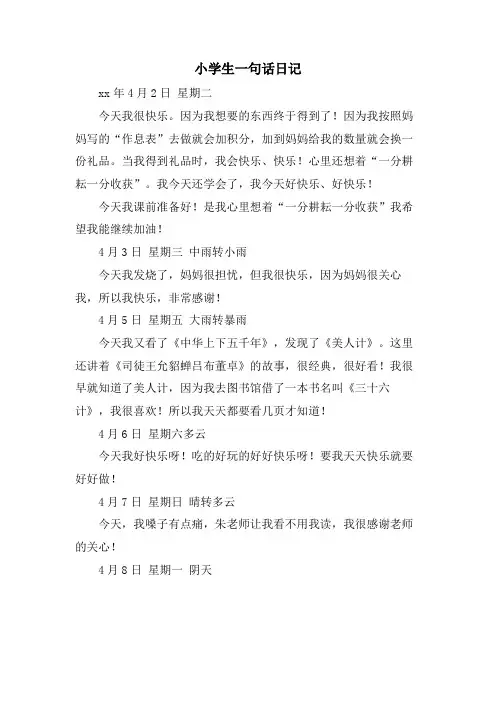 小学生一句话日记

xx 年 4 月 2 日 星期二

今天我很快乐。因为我想要的东西终于得到了！因为我按照妈妈写的“作息表”去做就会加积分，加到妈妈给我的数量就会换一份礼品。当我得到礼品时，我会快乐、快乐！心里还想着“一分耕耘一分收获”。我今天还学会了，我今天好快乐、好快乐！

今天我课前准备好！是我心里想着“一分耕耘一分收获”我希望我能继续加油！

4 月 3 日 星期三 中雨转小雨

今天我发烧了，妈妈很担忧，但我很快乐，因为妈妈很关心我，所以我快乐，非常感谢！

4 月 5 日 星期五 大雨转暴雨

今天我又看了《中华上下五千年》，发现了《美人计》。这里还讲着《司徒王允貂蝉吕布董卓》的故事，很经典，很好看！我很早就知道了美人计，因为我去图书馆借了一本书名叫《三十六计》，我很喜欢！所以我天天都要看几页才知道！

4 月 6 日 星期六多云

今天我好快乐呀！吃的好玩的好好快乐呀！要我天天快乐就要好好做！

4 月 7 日 星期日 晴转多云

今天，我嗓子有点痛，朱老师让我看不用我读，我很感谢老师的关心！

4 月 8 日 星期一 阴天